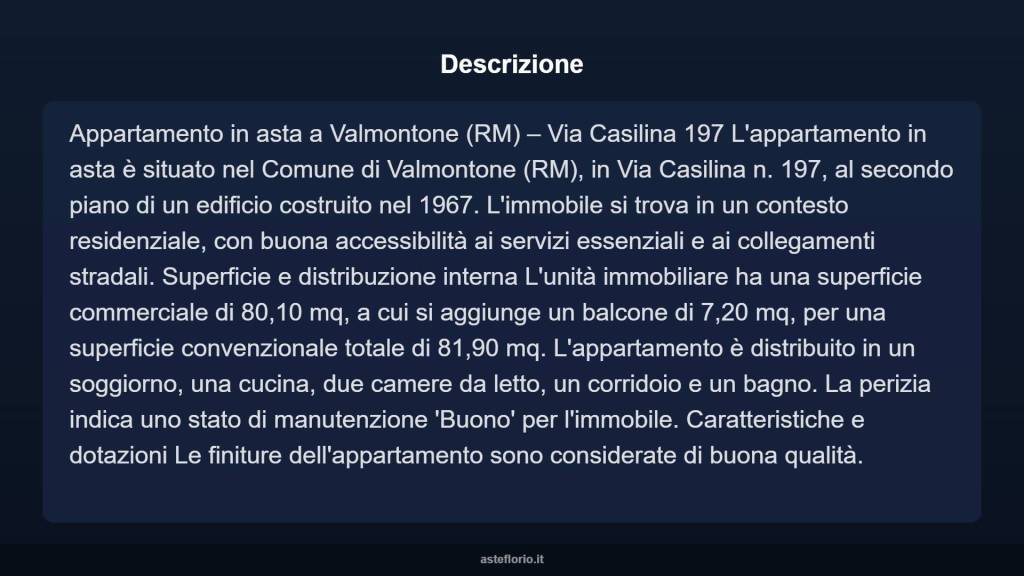 Descrizione

Appartamento in asta a Valmontone (RM) – Via Casilina 197 L'appartamento in asta è situato nel Comune di Valmontone (RM), in Via Casilina n. 197, al secondo piano di un edificio costruito nel 1967. L'immobile si trova in un contesto residenziale, con buona accessibilità ai servizi essenziali e ai collegamenti stradali. Superficie e distribuzione interna L'unità immobiliare ha una superficie commerciale di 80,10 mq, a cui si aggiunge un balcone di 7,20 mq, per una superficie convenzionale totale di 81,90 mq. L'appartamento è distribuito in un soggiorno, una cucina, due camere da letto, un corridoio e un bagno. La perizia indica uno stato di manutenzione 'Buono' per l'immobile. Caratteristiche e dotazioni Le finiture dell'appartamento sono considerate di buona qualità.

asteflorio.it